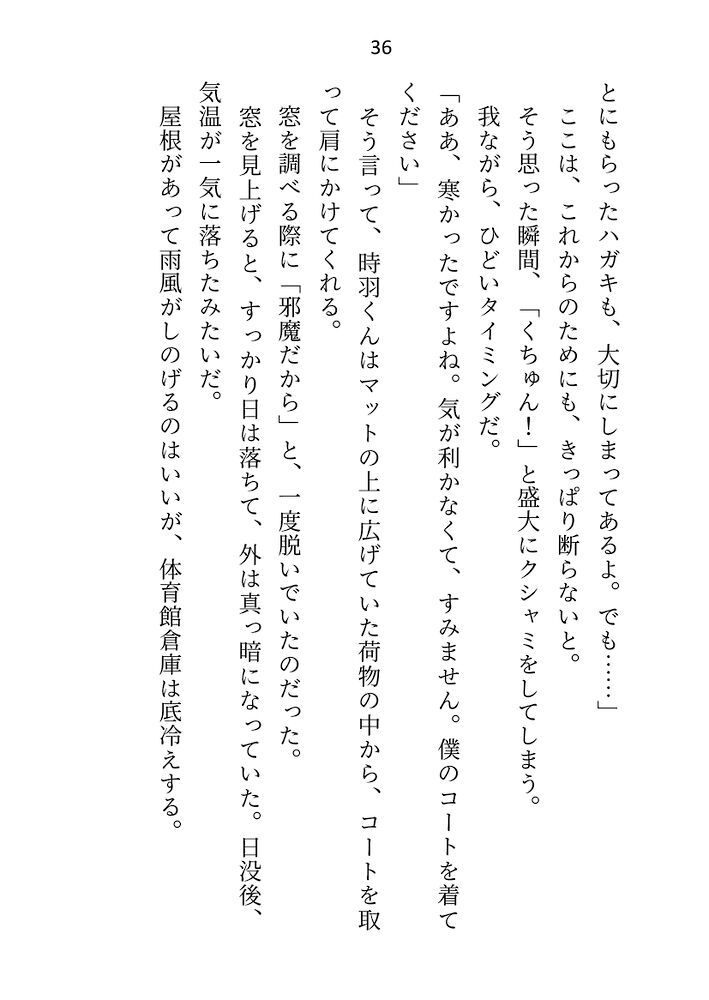 36

とにもらったハガキも、大切にしまってあるよ。でも……」
ここは、これからのためにも、きっぱり断らないと。
そう思った瞬間、「くちゅん！」と盛大にクシャミをしてしまう。
我ながら、ひどいタイミングだ。
「ああ、寒かったですよね。気が利かなくて、すみません。僕のコートを着てください」
そう言って、時羽くんはマットの上に広げていた荷物の中から、コートを取って肩にかけてくれる。
窓を調べる際に「邪魔だから」と、一度脱いでいたのだった。
窓を見上げると、すっかり日は落ちて、外は真っ暗になっていた。日没後、気温が一気に落ちたみたいだ。
屋根があって雨風がしのげるのはいいが、体育館倉庫は底冷えする。